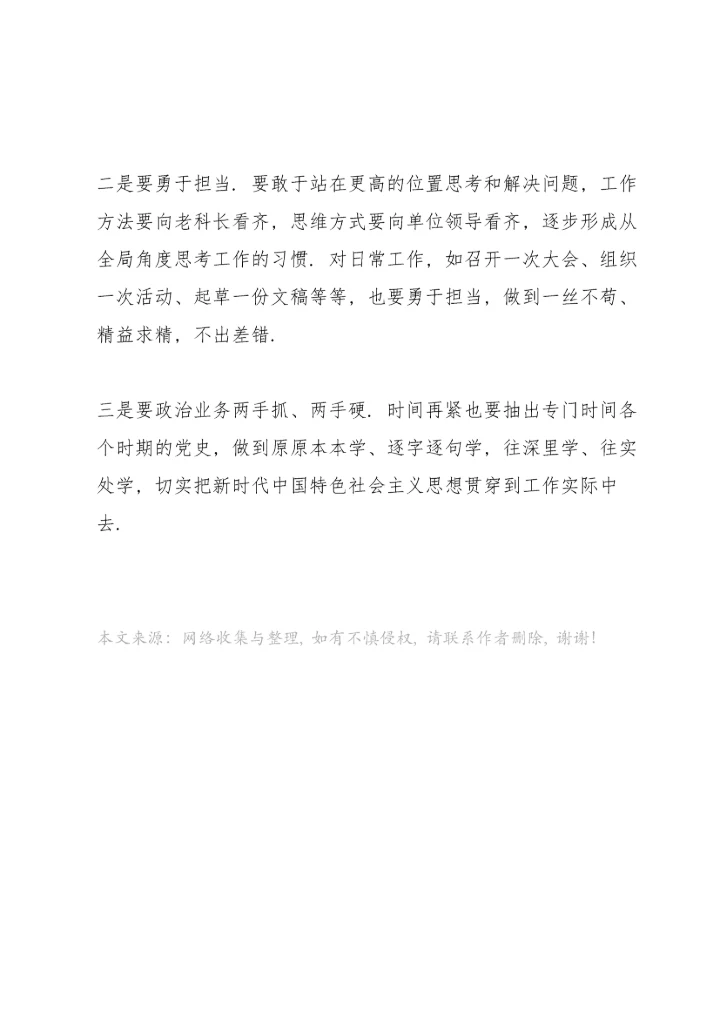 二是要勇于担当．要敢于站在更高的位置思考和解决问题，工作方法要向老科长看齐，思维方式要向单位领导看齐，逐步形成从全局角度思考工作的习惯．对日常工作，如召开一次大会、组织一次活动、起草一份文稿等等，也要勇于担当，做到一丝不苟、精益求精，不出差错．

三是要政治业务两手抓、两手硬．时间再紧也要抽出专门时间各个时期的党史，做到原原本本学、逐字逐句学，往深里学、往实处学，切实把新时代中国特色社会主义思想贯穿到工作实际中去．

本文来源：网络收集与整理，如有不慎侵权，请联系作者删除，谢谢！